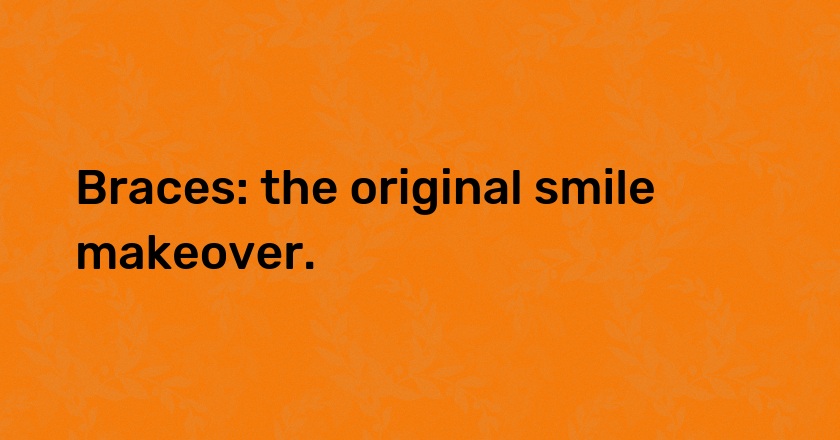 Braces: the original smile makeover.